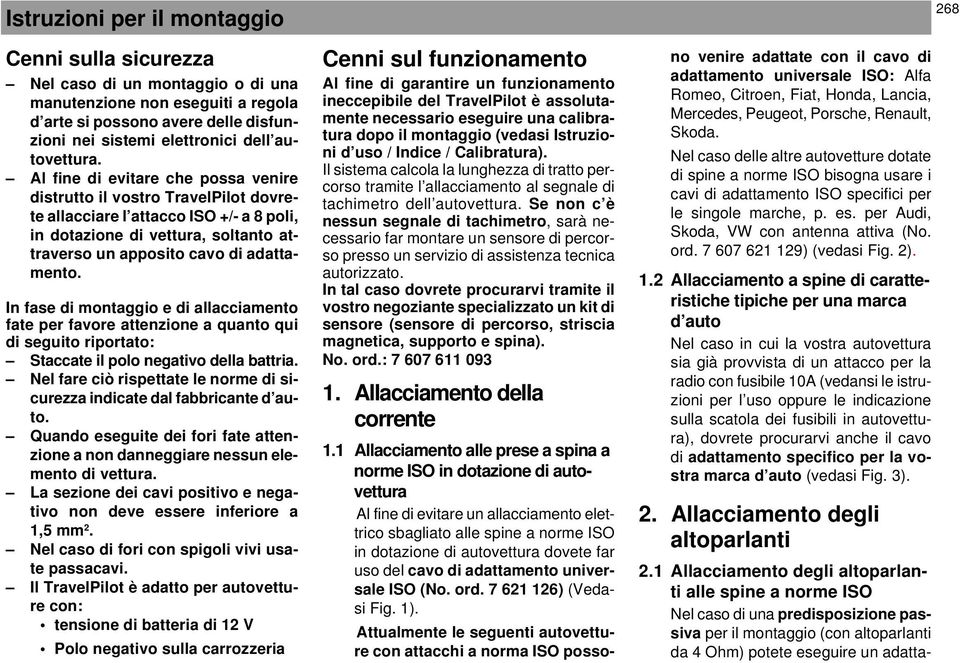 Istruzioni per il montaggio

268

Cenni sulla sicurezza

– Nel caso di un montaggio o di una manutenzione non eseguiti a regola d'arte si possono avere delle disfunzioni nei sistemi elettronici dell'autovettura.

– Al fine di evitare che possa venire distrutto il vostro TravelPilot dovrete allacciare l'attacco ISO +/- a 8 poli, in dotazione di vettura, soltanto attraverso un apposito cavo di adattamento.

In fase di montaggio e di allacciamento fate per favore attenzione a quanto qui di seguito riportato:

– Staccate il polo negativo della battria.

– Nel fare ciò rispettate le norme di sicurezza indicate dal fabbricante d'auto.

– Quando eseguite dei fori fate attenzione a non danneggiare nessun elemento di vettura.

– La sezione dei cavi positivo e negativo non deve essere inferiore a 1,5 mm².

– Nel caso di fori con spigoli vivi usate passacavi.

– Il TravelPilot è adatto per autovetture con:

• tensione di batteria di 12 V

• Polo negativo sulla carrozzeria

Cenni sul funzionamento

Al fine di garantire un funzionamento ineccepibile del TravelPilot è assolutamente necessario eseguire una calibratura dopo il montaggio (vedasi Istruzioni d'uso / Indice / Calibratura).

Il sistema calcola la lunghezza di tratto percorso tramite l'allacciamento al segnale di tachimetro dell'autovettura. Se non c'è nessun segnale di tachimetro, sarà necessario far montare un sensore di percorso presso un servizio di assistenza tecnica autorizzato.

In tal caso dovrete procurarvi tramite il vostro negoziante specializzato un kit di sensore (sensore di percorso, striscia magnetica, supporto e spina).

No. ord.: 7 607 611 093

1. Allacciamento della corrente

1.1 Allacciamento alle prese a spina a norme ISO in dotazione di autovettura

Al fine di evitare un allacciamento elettrico sbagliato alle spine a norme ISO in dotazione di autovettura dovete far uso del cavo di adattamento universale ISO (No. ord. 7 621 126) (Vedasi Fig. 1).

Attualmente le seguenti autovetture con attacchi a norma ISO possono venire adattate con il cavo di adattamento universale ISO: Alfa Romeo, Citroen, Fiat, Honda, Lancia, Mercedes, Peugeot, Porsche, Renault, Skoda.

Nel caso delle altre autovetture dotate di spine a norme ISO bisogna usare i cavi di adattamento ISO specifici per le singole marche, p. es. per Audi, Skoda, VW con antenna attiva (No. ord. 7 607 621 129) (vedasi Fig. 2).

1.2 Allacciamento a spine di caratteristiche tipiche per una marca d'auto

Nel caso in cui la vostra autovettura sia già provvista di un attacco per la radio con fusibile 10A (vedansi le istruzioni per l'uso oppure le indicazione sulla scatola dei fusibili in autovettura), dovrete procurarvi anche il cavo di adattamento specifico per la vostra marca d'auto (vedasi Fig. 3).

2. Allacciamento degli altoparlanti

2.1 Allacciamento degli altoparlanti alle spine a norme ISO

Nel caso di una predisposizione passiva per il montaggio (con altoparlanti da 4 Ohm) potete eseguire un adatta-